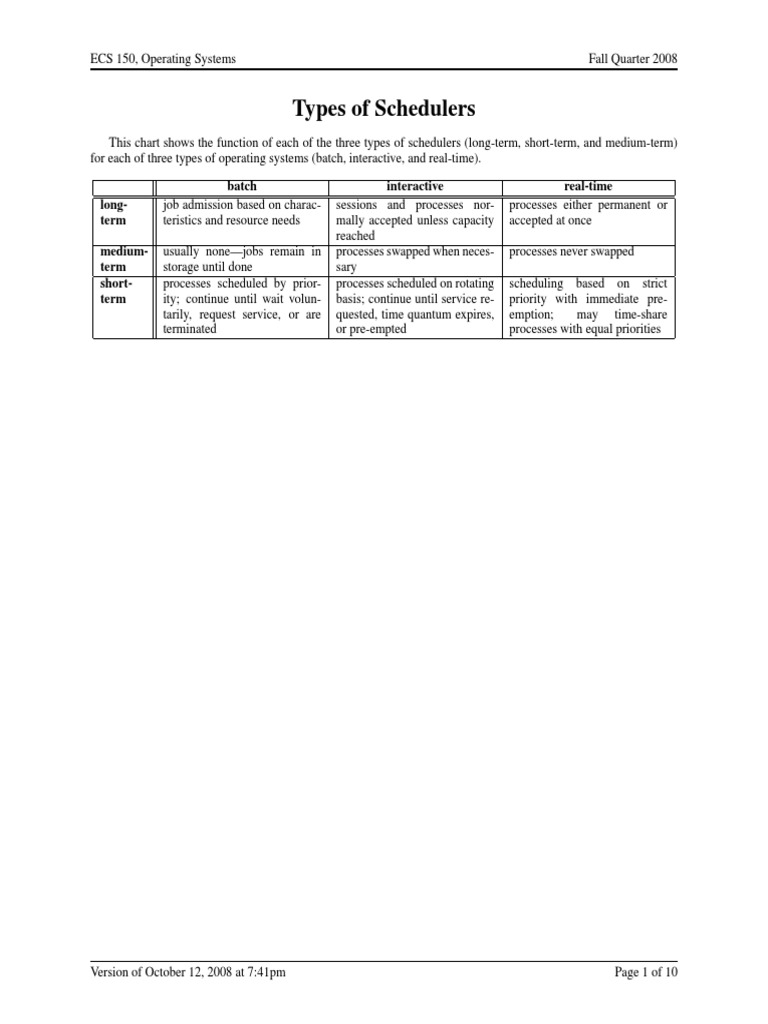 ECS 150, Operating Systems

Fall Quarter 2008

Types of Schedulers

This chart shows the function of each of the three types of schedulers (long-term, short-term, and medium-term) for each of three types of operating systems (batch, interactive, and real-time).

| | batch | interactive | real-time |
|---|---|---|---|
| long-term | job admission based on characteristics and resource needs | sessions and processes normally accepted unless capacity reached | processes either permanent or accepted at once |
| medium-term | usually none—jobs remain in storage until done | processes swapped when necessary | processes never swapped |
| short-term | processes scheduled by priority; continue until wait voluntarily, request service, or are terminated | processes scheduled on rotating basis; continue until service requested, time quantum expires, or pre-empted | scheduling based on strict priority with immediate preemption; may time-share processes with equal priorities |

Version of October 12, 2008 at 7:41pm

Page 1 of 10